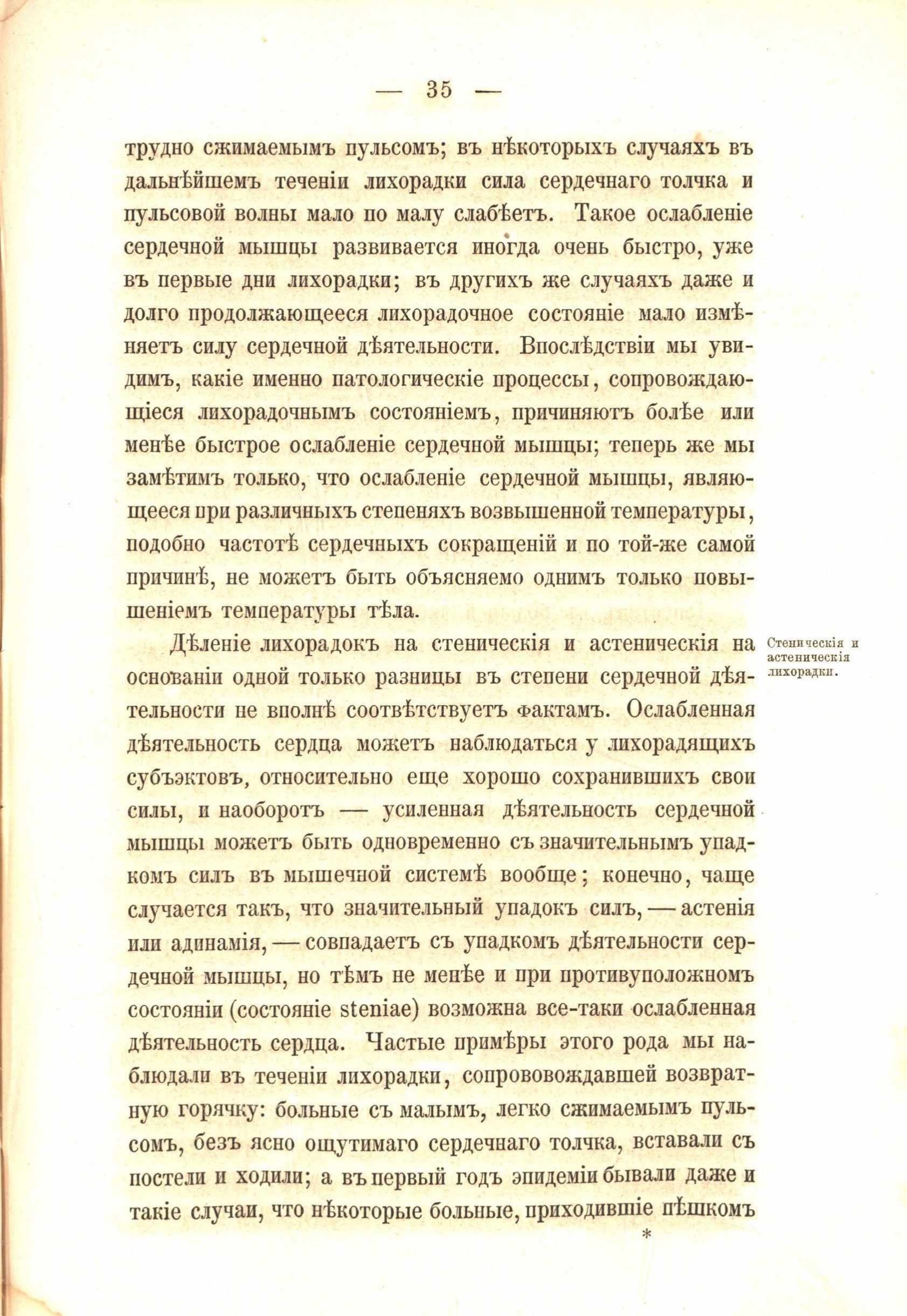 — 35 —

трудно сжимаемымъ пульсомъ; въ нѣкоторыхъ случаяхъ въ дальнѣйшемъ теченіи лихорадки сила сердечнаго толчка и пульсовой волны мало по малу слабѣетъ. Такое ослабленіе сердечной мышцы развивается иногда очень быстро, уже въ первые дни лихорадки; въ другихъ же случаяхъ даже и долго продолжающееся лихорадочное состояніе мало измѣняетъ силу сердечной дѣятельности. Впослѣдствіи мы увидимъ, какіе именно патологическіе процессы, сопровождающіеся лихорадочнымъ состояніемъ, причиняютъ болѣе или менѣе быстрое ослабленіе сердечной мышцы; теперь же мы замѣтимъ только, что ослабленіе сердечной мышцы, являющееся при различныхъ степеняхъ возвышенной температуры, подобно частотѣ сердечныхъ сокращеній и по той-же самой причинѣ, не можетъ быть объясняемо однимъ только повышеніемъ температуры тѣла.

Стеническія и астеническія лихорадки.

Дѣленіе лихорадокъ на стеническія и астеническія на основаніи одной только разницы въ степени сердечной дѣятельности не вполнѣ соотвѣтствуетъ фактамъ. Ослабленная дѣятельность сердца можетъ наблюдаться у лихорадящихъ субъэктовъ, относительно еще хорошо сохранившихъ свои силы, и наоборотъ — усиленная дѣятельность сердечной мышцы можетъ быть одновременно съ значительнымъ упадкомъ силъ въ мышечной системѣ вообще; конечно, чаще случается такъ, что значительный упадокъ силъ, — астенія или адинамія, — совпадаетъ съ упадкомъ дѣятельности сердечной мышцы, но тѣмъ не менѣе и при противуположномъ состояніи (состояніе steniae) возможна все-таки ослабленная дѣятельность сердца. Частые примѣры этого рода мы наблюдали въ теченіи лихорадки, сопрововождавшей возвратную горячку: больные съ малымъ, легко сжимаемымъ пульсомъ, безъ ясно ощутимаго сердечнаго толчка, вставали съ постели и ходили; а въ первый годъ эпидеміи бывали даже и такіе случаи, что нѣкоторые больные, приходившіе пѣшкомъ

*